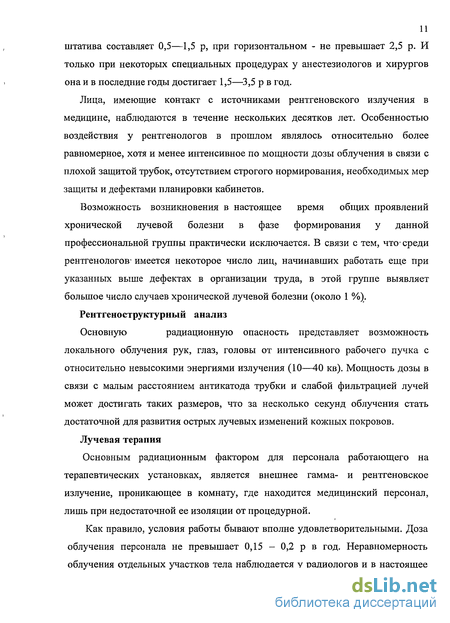 11

штатива составляет 0,5—1,5 р, при горизонтальном - не превышает 2,5 р. И только при некоторых специальных процедурах у анестезиологов и хирургов она и в последние годы достигает 1,5—3,5 р в год.

Лица, имеющие контакт с источниками рентгеновского излучения в медицине, наблюдаются в течение нескольких десятков лет. Особенностью воздействия у рентгенологов в прошлом являлось относительно более равномерное, хотя и менее интенсивное по мощности дозы облучения в связи с плохой защитой трубок, отсутствием строгого нормирования, необходимых мер защиты и дефектами планировки кабинетов.

Возможность возникновения в настоящее время общих проявлений хронической лучевой болезни в фазе формирования у данной профессиональной группы практически исключается. В связи с тем, что среди рентгенологов имеется некоторое число лиц, начинавших работать еще при указанных выше дефектах в организации труда, в этой группе выявляет большое число случаев хронической лучевой болезни (около 1 %).

Рентгеноструктурный анализ

Основную радиационную опасность представляет возможность локального облучения рук, глаз, головы от интенсивного рабочего пучка с относительно невысокими энергиями излучения (10—40 кв). Мощность дозы в связи с малым расстоянием антикатода трубки и слабой фильтрацией лучей может достигать таких размеров, что за несколько секунд облучения стать достаточной для развития острых лучевых изменений кожных покровов.

Лучевая терапия

Основным радиационным фактором для персонала работающего на терапевтических установках, является внешнее гамма- и рентгеновское излучение, проникающее в комнату, где находится медицинский персонал, лишь при недостаточной ее изоляции от процедурной.

Как правило, условия работы бывают вполне удовлетворительными. Доза облучения персонала не превышает 0,15 – 0,2 р в год. Неравномерность облучения отдельных участков тела наблюдается у радиологов и в настоящее

dsLib.net
библиотека диссертаций